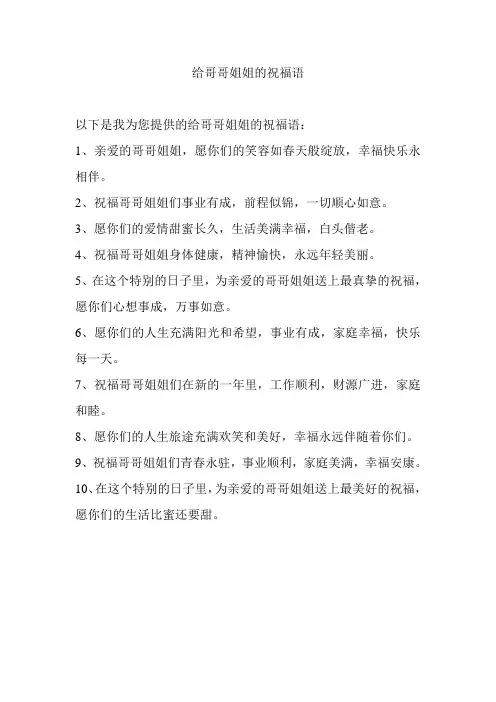 给哥哥姐姐的祝福语

以下是我为您提供的给哥哥姐姐的祝福语：

1、亲爱的哥哥姐姐，愿你们的笑容如春天般绽放，幸福快乐永相伴。

2、祝福哥哥姐姐们事业有成，前程似锦，一切顺心如意。

3、愿你们的爱情甜蜜长久，生活美满幸福，白头偕老。

4、祝福哥哥姐姐身体健康，精神愉快，永远年轻美丽。

5、在这个特别的日子里，为亲爱的哥哥姐姐送上最真挚的祝福，愿你们心想事成，万事如意。

6、愿你们的人生充满阳光和希望，事业有成，家庭幸福，快乐每一天。

7、祝福哥哥姐姐们在新的一年里，工作顺利，财源广进，家庭和睦。

8、愿你们的人生旅途充满欢笑和美好，幸福永远伴随着你们。

9、祝福哥哥姐姐们青春永驻，事业顺利，家庭美满，幸福安康。

10、在这个特别的日子里，为亲爱的哥哥姐姐送上最美好的祝福，愿你们的生活比蜜还要甜。